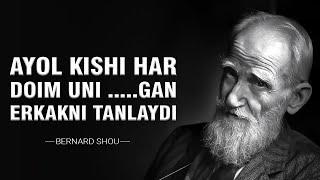 AYOL KISHI HAR DOIM UNI .....GAN ERKAKNI TANLAYDI

—BERNARD SHOU—